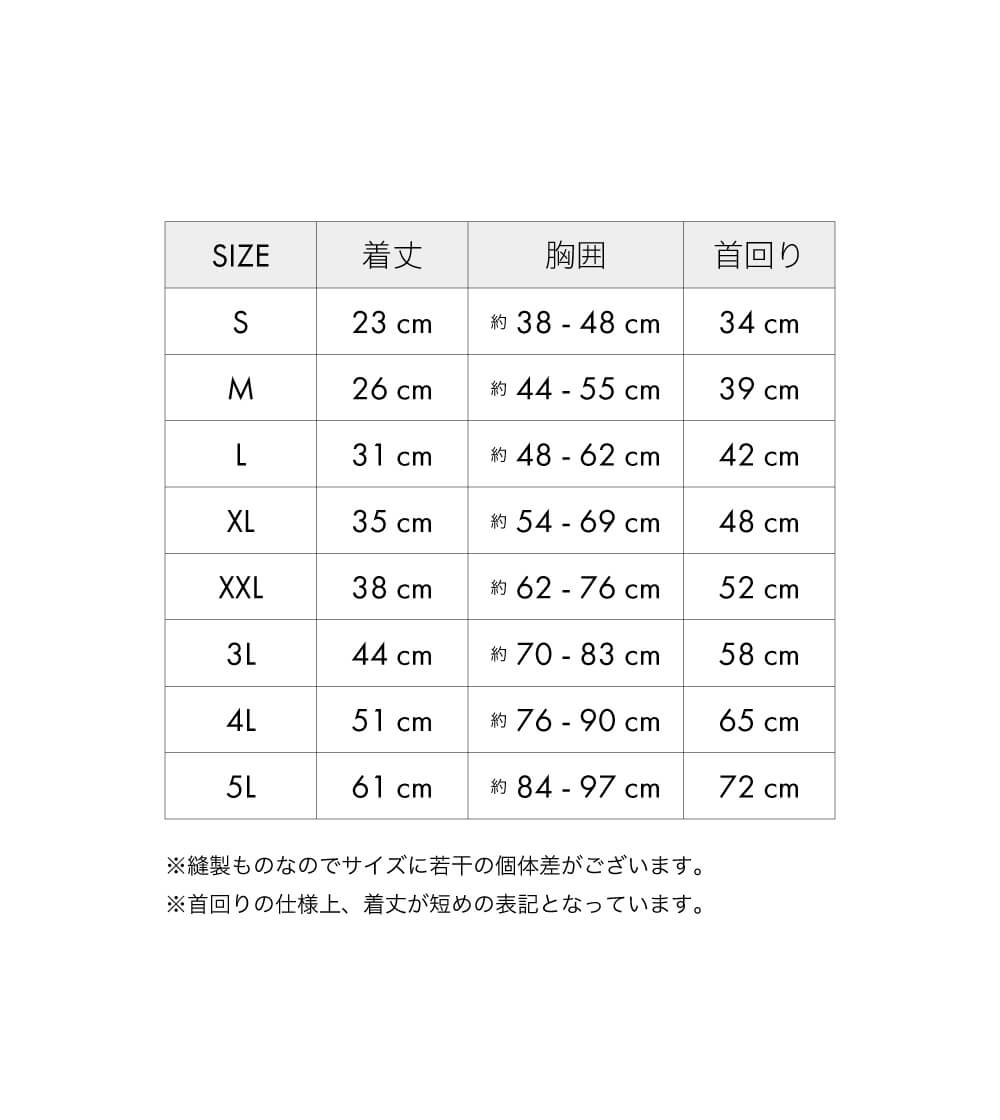 | SIZE | 着丈 | 胸囲 | 首回り |
|---|---|---|---|
| S | 23 cm | 約 38 - 48 cm | 34 cm |
| M | 26 cm | 約 44 - 55 cm | 39 cm |
| L | 31 cm | 約 48 - 62 cm | 42 cm |
| XL | 35 cm | 約 54 - 69 cm | 48 cm |
| XXL | 38 cm | 約 62 - 76 cm | 52 cm |
| 3L | 44 cm | 約 70 - 83 cm | 58 cm |
| 4L | 51 cm | 約 76 - 90 cm | 65 cm |
| 5L | 61 cm | 約 84 - 97 cm | 72 cm |

※縫製ものなのでサイズに若干の個体差がございます。
※首回りの仕様上、着丈が短めの表記となっています。